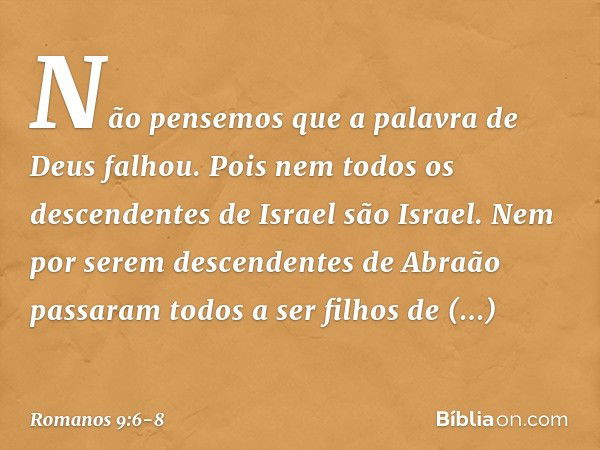 Não pensemos que a palavra de Deus falhou. Pois nem todos os descendentes de Israel são Israel. Nem por serem descendentes de Abraão passaram todos a ser filhos de (...)

Romanos 9:6-8

Bíbliaon.com